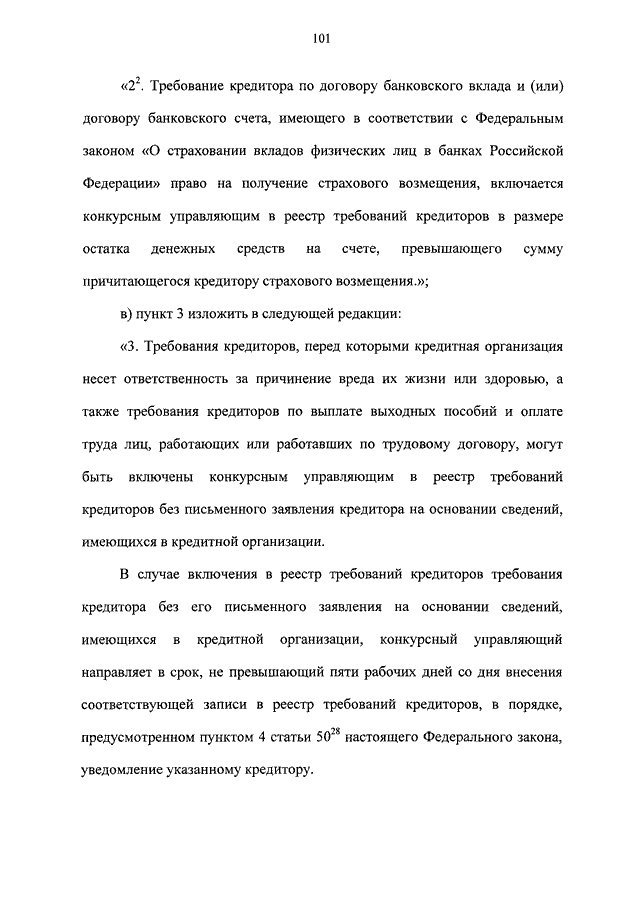 101

«$2^2$. Требование кредитора по договору банковского вклада и (или) договору банковского счета, имеющего в соответствии с Федеральным законом «О страховании вкладов физических лиц в банках Российской Федерации» право на получение страхового возмещения, включается конкурсным управляющим в реестр требований кредиторов в размере остатка денежных средств на счете, превышающего сумму причитающегося кредитору страхового возмещения.»;

в) пункт 3 изложить в следующей редакции:

«3. Требования кредиторов, перед которыми кредитная организация несет ответственность за причинение вреда их жизни или здоровью, а также требования кредиторов по выплате выходных пособий и оплате труда лиц, работающих или работавших по трудовому договору, могут быть включены конкурсным управляющим в реестр требований кредиторов без письменного заявления кредитора на основании сведений, имеющихся в кредитной организации.

В случае включения в реестр требований кредиторов требования кредитора без его письменного заявления на основании сведений, имеющихся в кредитной организации, конкурсный управляющий направляет в срок, не превышающий пяти рабочих дней со дня внесения соответствующей записи в реестр требований кредиторов, в порядке, предусмотренном пунктом 4 статьи $50^{28}$ настоящего Федерального закона, уведомление указанному кредитору.